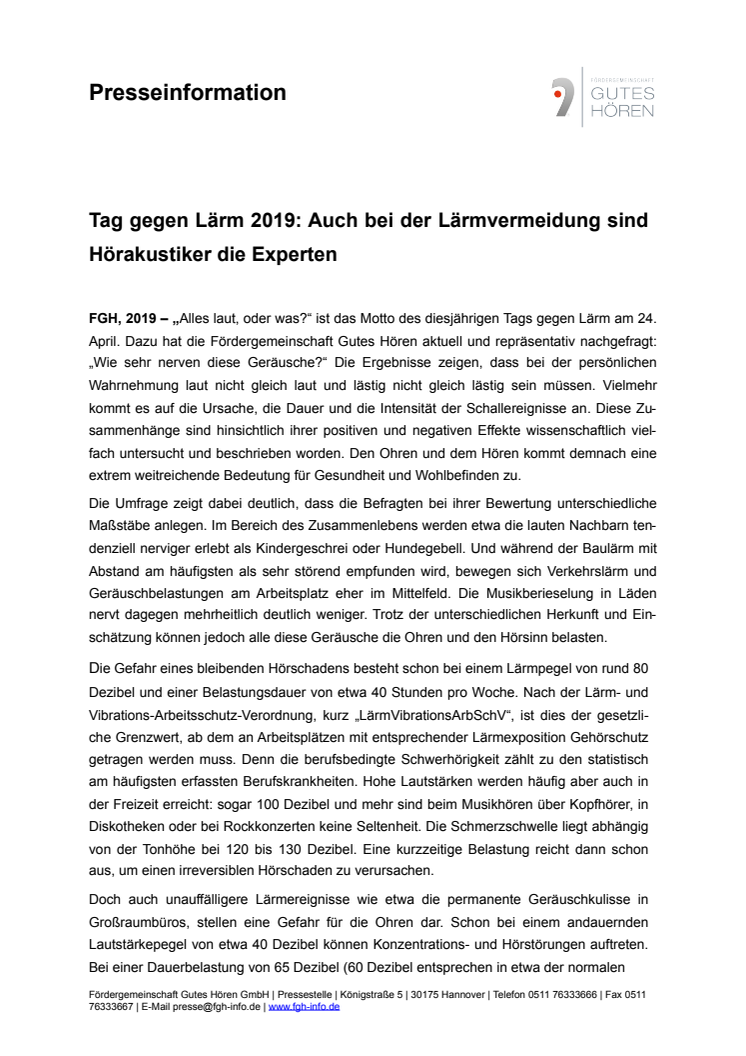 Presseinformation

FÖRDERGEMEINSCHAFT GUTES HÖREN

Tag gegen Lärm 2019: Auch bei der Lärmvermeidung sind Hörakustiker die Experten

FGH, 2019 – „Alles laut, oder was?“ ist das Motto des diesjährigen Tags gegen Lärm am 24. April. Dazu hat die Fördergemeinschaft Gutes Hören aktuell und repräsentativ nachgefragt: „Wie sehr nerven diese Geräusche?“ Die Ergebnisse zeigen, dass bei der persönlichen Wahrnehmung laut nicht gleich laut und lästig nicht gleich lästig sein müssen. Vielmehr kommt es auf die Ursache, die Dauer und die Intensität der Schallereignisse an. Diese Zusammenhänge sind hinsichtlich ihrer positiven und negativen Effekte wissenschaftlich vielfach untersucht und beschrieben worden. Den Ohren und dem Hören kommt demnach eine extrem weitreichende Bedeutung für Gesundheit und Wohlbefinden zu.

Die Umfrage zeigt dabei deutlich, dass die Befragten bei ihrer Bewertung unterschiedliche Maßstäbe anlegen. Im Bereich des Zusammenlebens werden etwa die lauten Nachbarn tendenziell nerviger erlebt als Kindergeschrei oder Hundegebell. Und während der Baulärm mit Abstand am häufigsten als sehr störend empfunden wird, bewegen sich Verkehrslärm und Geräuschbelastungen am Arbeitsplatz eher im Mittelfeld. Die Musikberieselung in Läden nervt dagegen mehrheitlich deutlich weniger. Trotz der unterschiedlichen Herkunft und Einschätzung können jedoch alle diese Geräusche die Ohren und den Hörsinn belasten.

Die Gefahr eines bleibenden Hörschadens besteht schon bei einem Lärmpegel von rund 80 Dezibel und einer Belastungsdauer von etwa 40 Stunden pro Woche. Nach der Lärm- und Vibrations-Arbeitsschutz-Verordnung, kurz „LärmVibrationsArbSchV“, ist dies der gesetzliche Grenzwert, ab dem an Arbeitsplätzen mit entsprechender Lärmexposition Gehörschutz getragen werden muss. Denn die berufsbedingte Schwerhörigkeit zählt zu den statistisch am häufigsten erfassten Berufskrankheiten. Hohe Lautstärken werden häufig aber auch in der Freizeit erreicht: sogar 100 Dezibel und mehr sind beim Musikhören über Kopfhörer, in Diskotheken oder bei Rockkonzerten keine Seltenheit. Die Schmerzschwelle liegt abhängig von der Tonhöhe bei 120 bis 130 Dezibel. Eine kurzzeitige Belastung reicht dann schon aus, um einen irreversiblen Hörschaden zu verursachen.

Doch auch unauffälligere Lärmereignisse wie etwa die permanente Geräuschkulisse in Großraumbüros, stellen eine Gefahr für die Ohren dar. Schon bei einem andauernden Lautstärkepegel von etwa 40 Dezibel können Konzentrations- und Hörstörungen auftreten. Bei einer Dauerbelastung von 65 Dezibel (60 Dezibel entsprechen in etwa der normalen

Fördergemeinschaft Gutes Hören GmbH | Pressestelle | Königstraße 5 | 30175 Hannover | Telefon 0511 76333666 | Fax 0511 76333667 | E-Mail presse@fgh-info.de | www.fgh-info.de